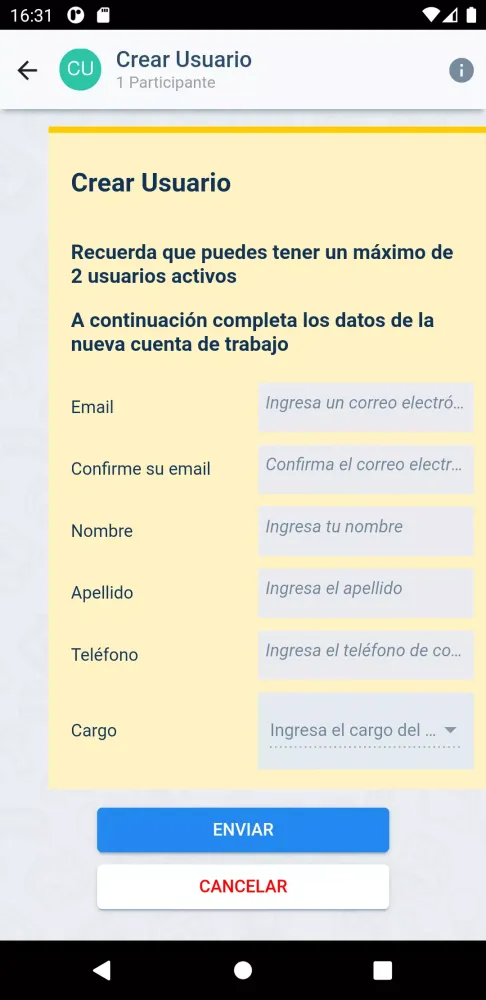 16:31

CU Crear Usuario
1 Participante

Crear Usuario

Recuerda que puedes tener un máximo de 2 usuarios activos

A continuación completa los datos de la nueva cuenta de trabajo

Email
Ingresa un correo electró...

Confirme su email
Confirma el correo electr...

Nombre
Ingresa tu nombre

Apellido
Ingresa el apellido

Teléfono
Ingresa el teléfono de co...

Cargo
Ingresa el cargo del ...

ENVIAR

CANCELAR